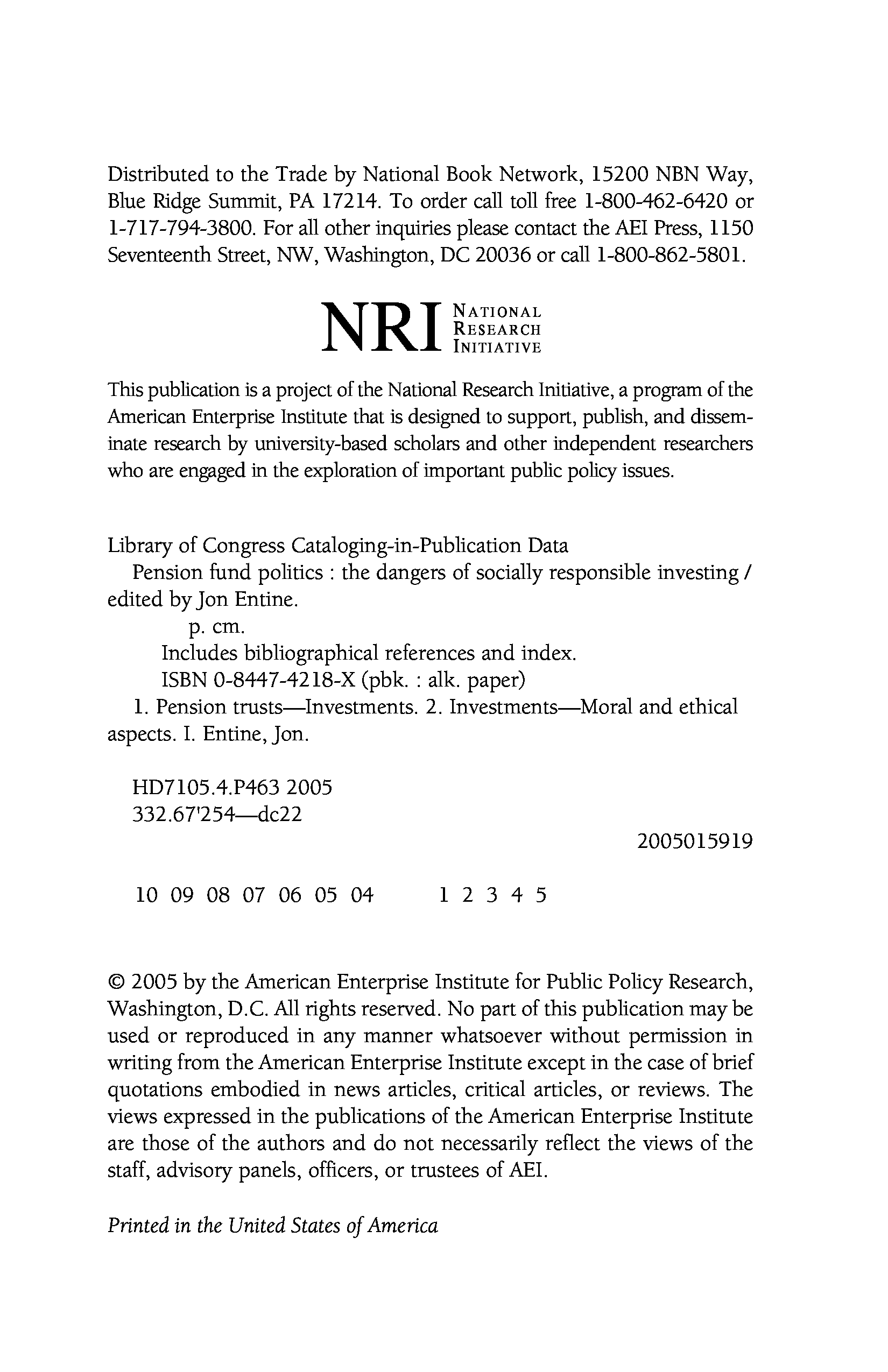 Distributed to the Trade by National Book Network, 15200 NBN Way, Blue Ridge Summit, PA 17214. To order call toll free 1-800-462-6420 or 1-717-794-3800. For all other inquiries please contact the AEI Press, 1150 Seventeenth Street, NW, Washington, DC 20036 or call 1-800-862-5801.

NRI NATIONAL RESEARCH INITIATIVE

This publication is a project of the National Research Initiative, a program of the American Enterprise Institute that is designed to support, publish, and disseminate research by university-based scholars and other independent researchers who are engaged in the exploration of important public policy issues.

Library of Congress Cataloging-in-Publication Data
Pension fund politics : the dangers of socially responsible investing / edited by Jon Entine.
p. cm.
Includes bibliographical references and index.
ISBN 0-8447-4218-X (pbk. : alk. paper)
1. Pension trusts—Investments. 2. Investments—Moral and ethical aspects. I. Entine, Jon.

HD7105.4.P463 2005
332.67'254—dc22

2005015919

10 09 08 07 06 05 04 1 2 3 4 5

© 2005 by the American Enterprise Institute for Public Policy Research, Washington, D.C. All rights reserved. No part of this publication may be used or reproduced in any manner whatsoever without permission in writing from the American Enterprise Institute except in the case of brief quotations embodied in news articles, critical articles, or reviews. The views expressed in the publications of the American Enterprise Institute are those of the authors and do not necessarily reflect the views of the staff, advisory panels, officers, or trustees of AEI.

Printed in the United States of America